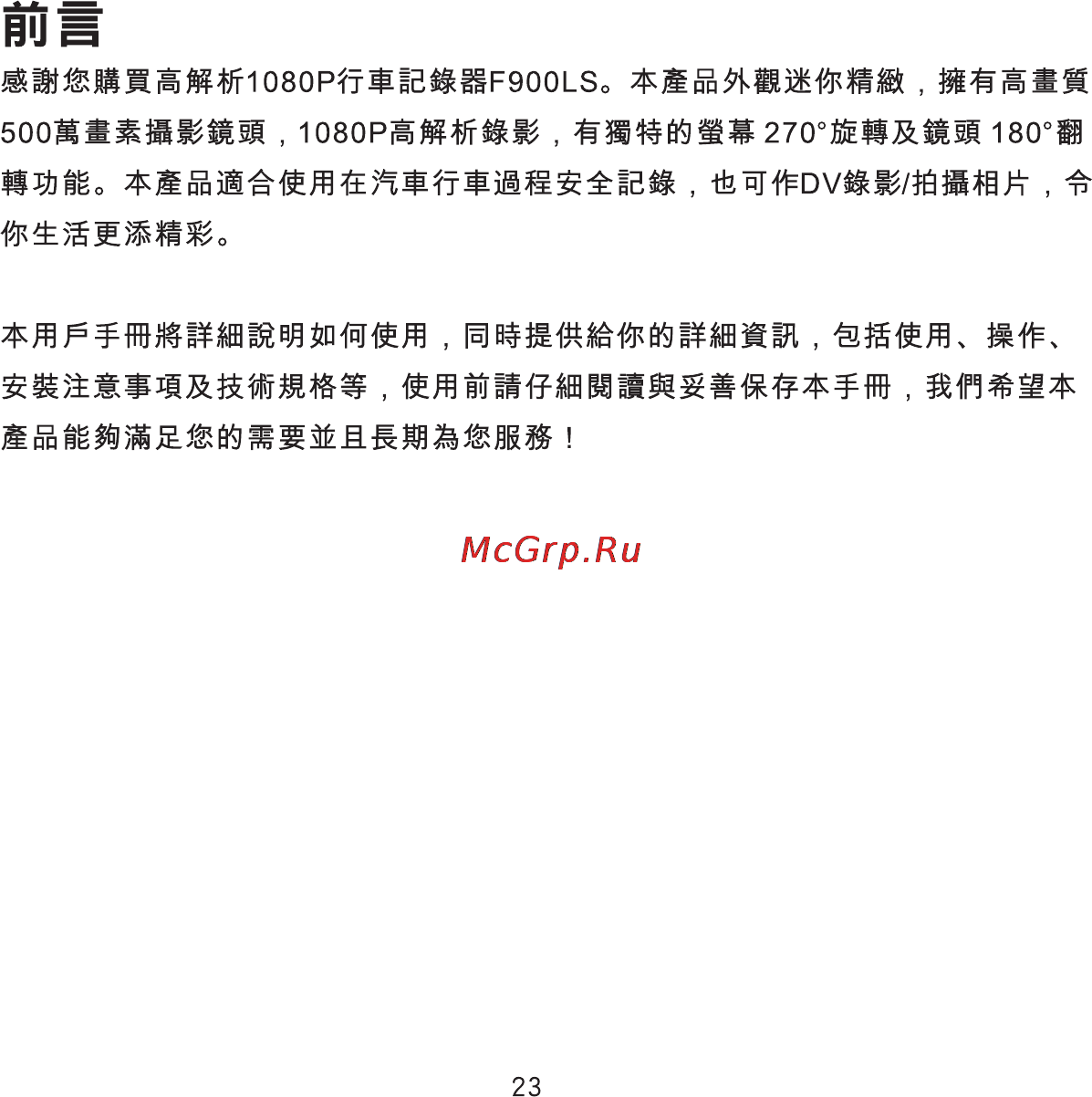 前言

感謝您購買高解析1080P行車記錄器F900LS。本產品外觀迷你精緻，擁有高畫質500萬畫素攝影鏡頭，1080P高解析錄影，有獨特的螢幕 270°旋轉及鏡頭 180°翻轉功能。本產品適合使用在汽車行車過程安全記錄，也可作DV錄影/拍攝相片，令你生活更添精彩。

本用戶手冊將詳細說明如何使用，同時提供給你的詳細資訊，包括使用、操作、安裝注意事項及技術規格等，使用前請仔細閱讀與妥善保存本手冊，我們希望本產品能夠滿足您的需要並且長期為您服務！

McGrp.Ru

23